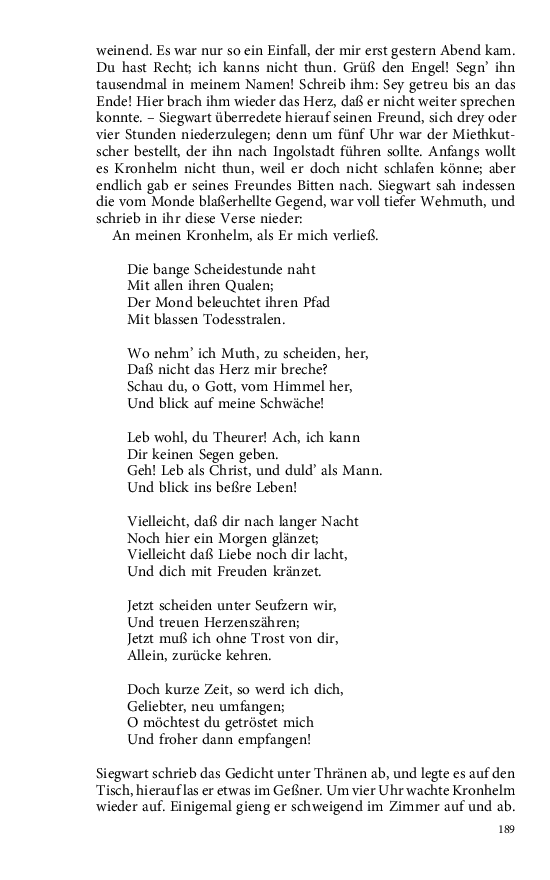 weinend. Es war nur so ein Einfall, der mir erst gestern Abend kam. Du hast Recht; ich kanns nicht thun. Grüß den Engel! Segn' ihn tausendmal in meinem Namen! Schreib ihm: Sey getreu bis an das Ende! Hier brach ihm wieder das Herz, daß er nicht weiter sprechen konnte. – Siegwart überredete hierauf seinen Freund, sich drey oder vier Stunden niederzulegen; denn um fünf Uhr war der Miethkutscher bestellt, der ihn nach Ingolstadt führen sollte. Anfangs wollt es Kronhelm nicht thun, weil er doch nicht schlafen könne; aber endlich gab er seines Freundes Bitten nach. Siegwart sah indessen die vom Monde blaßerhellte Gegend, war voll tiefer Wehmuth, und schrieb in ihr diese Verse nieder:
An meinen Kronhelm, als Er mich verließ.

Die bange Scheidestunde naht
Mit allen ihren Qualen;
Der Mond beleuchtet ihren Pfad
Mit blassen Todesstralen.

Wo nehm' ich Muth, zu scheiden, her,
Daß nicht das Herz mir breche?
Schau du, o Gott, vom Himmel her,
Und blick auf meine Schwäche!

Leb wohl, du Theurer! Ach, ich kann
Dir keinen Segen geben.
Geh! Leb als Christ, und duld' als Mann.
Und blick ins beßre Leben!

Vielleicht, daß dir nach langer Nacht
Noch hier ein Morgen glänzet;
Vielleicht daß Liebe noch dir lacht,
Und dich mit Freuden kränzet.

Jetzt scheiden unter Seufzern wir,
Und treuen Herzenszähren;
Jetzt muß ich ohne Trost von dir,
Allein, zurücke kehren.

Doch kurze Zeit, so werd ich dich,
Geliebter, neu umfangen;
O möchtest du getröstet mich
Und froher dann empfangen!

Siegwart schrieb das Gedicht unter Thränen ab, und legte es auf den Tisch, hierauf las er etwas im Geßner. Um vier Uhr wachte Kronhelm wieder auf. Einigemal gieng er schweigend im Zimmer auf und ab.

189